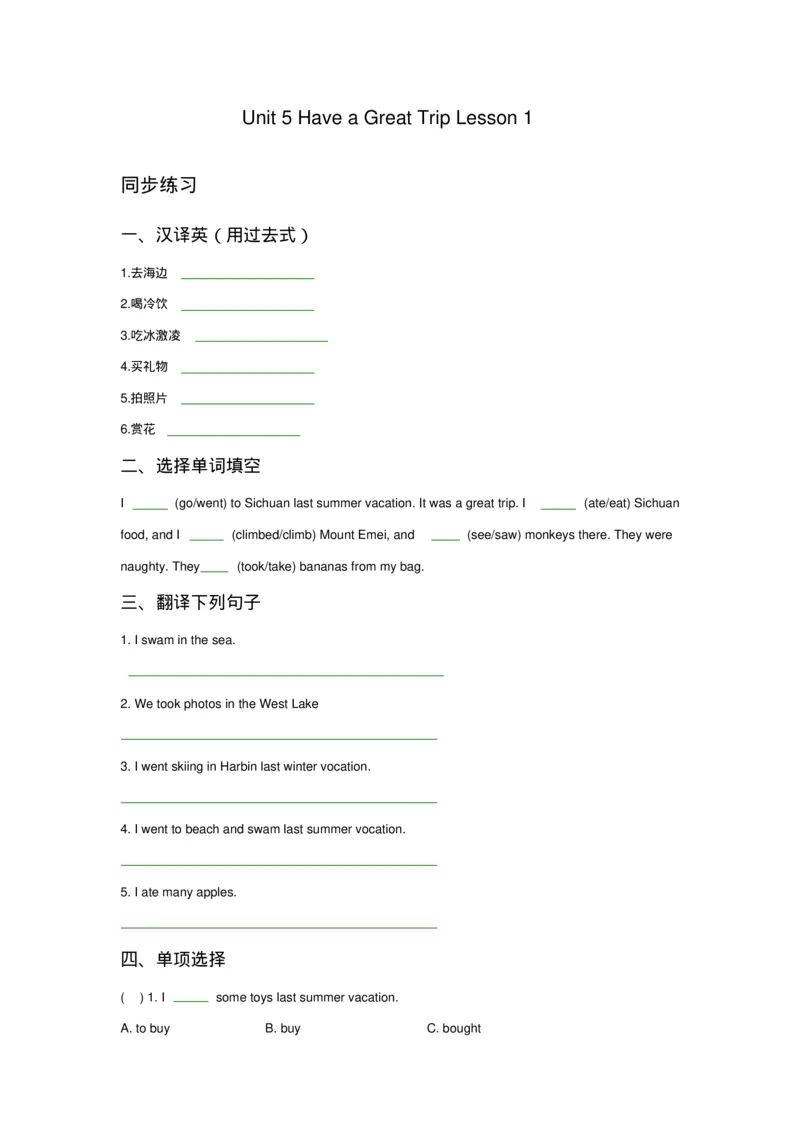 Unit 5 Have a Great Trip Lesson 1

同步练习

一、汉译英（用过去式）

1.去海边 ____

2.喝冷饮 ____

3.吃冰激凌 ____

4.买礼物 ____

5.拍照片 ____

6.赏花 ____

二、选择单词填空

I ____ (go/went) to Sichuan last summer vacation. It was a great trip. I ____ (ate/eat) Sichuan food, and I ____ (climbed/climb) Mount Emei, and ____ (see/saw) monkeys there. They were naughty. They____ (took/take) bananas from my bag.

三、翻译下列句子

1. I swam in the sea.

____

2. We took photos in the West Lake

____

3. I went skiing in Harbin last winter vocation.

____

4. I went to beach and swam last summer vocation.

____

5. I ate many apples.

____

四、单项选择

( ) 1. I ____ some toys last summer vacation.

A. to buy B. buy C. bought